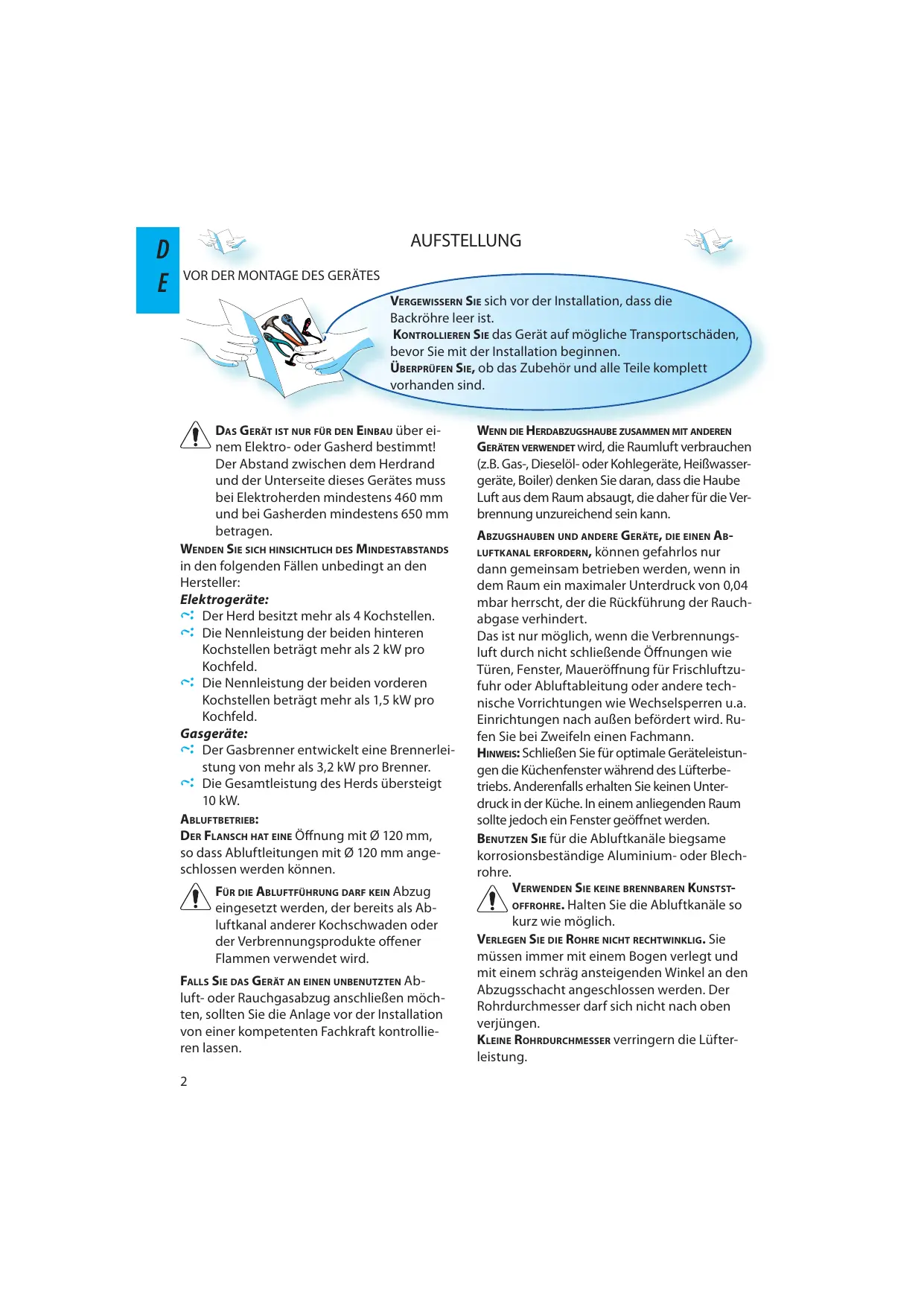 D
E

AUFSTELLUNG

VOR DER MONTAGE DES GERÄTES

VERGEWISSERN SIE sich vor der Installation, dass die Backröhre leer ist.
KONTROLLIEREN SIE das Gerät auf mögliche Transportschäden, bevor Sie mit der Installation beginnen.
ÜBERPRÜFEN SIE, ob das Zubehör und alle Teile komplett vorhanden sind.

DAS GERÄT IST NUR FÜR DEN EINBAU über einem Elektro- oder Gasherd bestimmt! Der Abstand zwischen dem Herdrand und der Unterseite dieses Gerätes muss bei Elektroherden mindestens 460 mm und bei Gasherden mindestens 650 mm betragen.

WENDEN SIE SICH HINSICHTLICH DES MINDESTABSTANDS in den folgenden Fällen unbedingt an den Hersteller:
Elektrogeräte:
Der Herd besitzt mehr als 4 Kochstellen.
Die Nennleistung der beiden hinteren Kochstellen beträgt mehr als 2 kW pro Kochfeld.
Die Nennleistung der beiden vorderen Kochstellen beträgt mehr als 1,5 kW pro Kochfeld.
Gasgeräte:
Der Gasbrenner entwickelt eine Brennerleistung von mehr als 3,2 kW pro Brenner.
Die Gesamtleistung des Herds übersteigt 10 kW.

ABLUFTBETRIEB:
DER FLANSCH HAT EINE Öffnung mit Ø 120 mm, so dass Abluftleitungen mit Ø 120 mm angeschlossen werden können.

FÜR DIE ABLUFTFÜHRUNG DARF KEIN Abzug eingesetzt werden, der bereits als Abluftkanal anderer Kochschwaden oder der Verbrennungsprodukte offener Flammen verwendet wird.

FALLS SIE DAS GERÄT AN EINEN UNBENUTZTEN Abluft- oder Rauchgasabzug anschließen möchten, sollten Sie die Anlage vor der Installation von einer kompetenten Fachkraft kontrollieren lassen.

WENN DIE HERDABZUGSHAUBE ZUSAMMEN MIT ANDEREN GERÄTEN VERWENDET wird, die Raumluft verbrauchen (z.B. Gas-, Dieselöl- oder Kohlegeräte, Heißwassergeräte, Boiler) denken Sie daran, dass die Haube Luft aus dem Raum absaugt, die daher für die Verbrennung unzureichend sein kann.

ABZUGSHAUBEN UND ANDERE GERÄTE, DIE EINEN ABLUFTKANAL ERFORDERN, können gefahrlos nur dann gemeinsam betrieben werden, wenn in dem Raum ein maximaler Unterdruck von 0,04 mbar herrscht, der die Rückführung der Rauchabgase verhindert.
Das ist nur möglich, wenn die Verbrennungsluft durch nicht schließende Öffnungen wie Türen, Fenster, Maueröffnung für Frischluftzufuhr oder Abluftableitung oder andere technische Vorrichtungen wie Wechselsperren u.a. Einrichtungen nach außen befördert wird. Rufen Sie bei Zweifeln einen Fachmann.
HINWEIS: Schließen Sie für optimale Geräteleistungen die Küchenfenster während des Lüfterbetriebs. Anderenfalls erhalten Sie keinen Unterdruck in der Küche. In einem anliegenden Raum sollte jedoch ein Fenster geöffnet werden.
BENUTZEN SIE für die Abluftkanäle biegsame korrosionsbeständige Aluminium- oder Blechrohre.

VERWENDEN SIE KEINE BRENNBAREN KUNSTSTOFFROHRE. Halten Sie die Abluftkanäle so kurz wie möglich.

VERLEGEN SIE DIE ROHRE NICHT RECHTWINKLIG. Sie müssen immer mit einem Bogen verlegt und mit einem schräg ansteigenden Winkel an den Abzugsschacht angeschlossen werden. Der Rohrdurchmesser darf sich nicht nach oben verjüngen.
KLEINE ROHRDURCHMESSER verringern die Lüfterleistung.

2